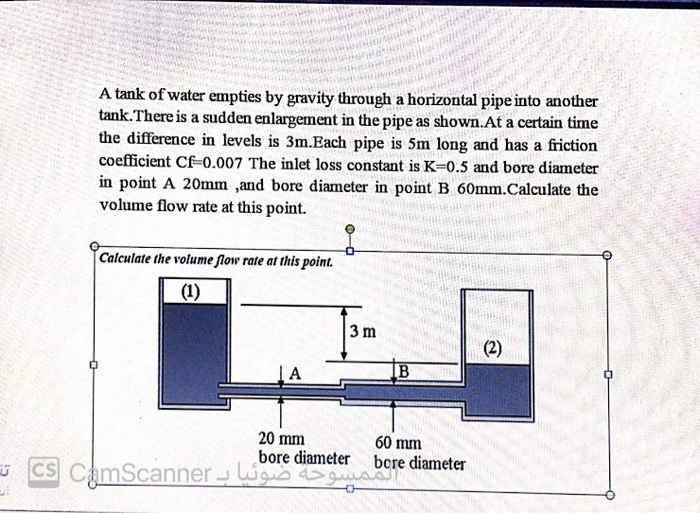 A tank of water empties by gravity through a horizontal pipe into another tank.There is a sudden enlargement in the pipe as shown.At a certain time the difference in levels is 3m.Each pipe is 5m long and has a friction coefficient Cf=0.007 The inlet loss constant is K=0.5 and bore diameter in point A 20mm ,and bore diameter in point B 60mm.Calculate the volume flow rate at this point.

Calculate the volume flow rate at this point.

(1)

3 m

(2)

A

B

20 mm
bore diameter

60 mm
bore diameter

CS CamScanner الممسوحة ضوئيا بـ